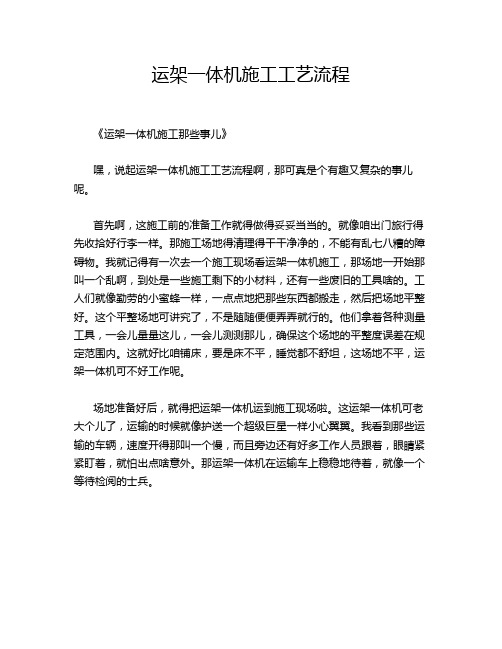 运架一体机施工工艺流程

《运架一体机施工那些事儿》

嘿，说起运架一体机施工工艺流程啊，那可真是个有趣又复杂的事儿呢。

首先啊，这施工前的准备工作就得做得妥妥当当的。就像咱出门旅行得先收拾好行李一样。那施工场地得清理得干干净净的，不能有乱七八糟的障碍物。我就记得有一次去一个施工现场看运架一体机施工，那场地一开始那叫一个乱啊，到处是一些施工剩下的小材料，还有一些废旧的工具啥的。工人们就像勤劳的小蜜蜂一样，一点点地把那些东西都搬走，然后把场地平整好。这个平整场地可讲究了，不是随随便便弄弄就行的。他们拿着各种测量工具，一会儿量量这儿，一会儿测测那儿，确保这个场地的平整度误差在规定范围内。这就好比咱铺床，要是床不平，睡觉都不舒坦，这场地不平，运架一体机可不好工作呢。

场地准备好后，就得把运架一体机运到施工现场啦。这运架一体机可老大个儿了，运输的时候就像护送一个超级巨星一样小心翼翼。我看到那些运输的车辆，速度开得那叫一个慢，而且旁边还有好多工作人员跟着，眼睛紧紧盯着，就怕出点啥意外。那运架一体机在运输车上稳稳地待着，就像一个等待检阅的士兵。